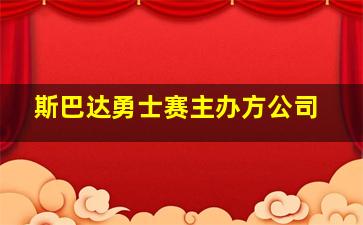 斯巴达勇士赛主办方公司